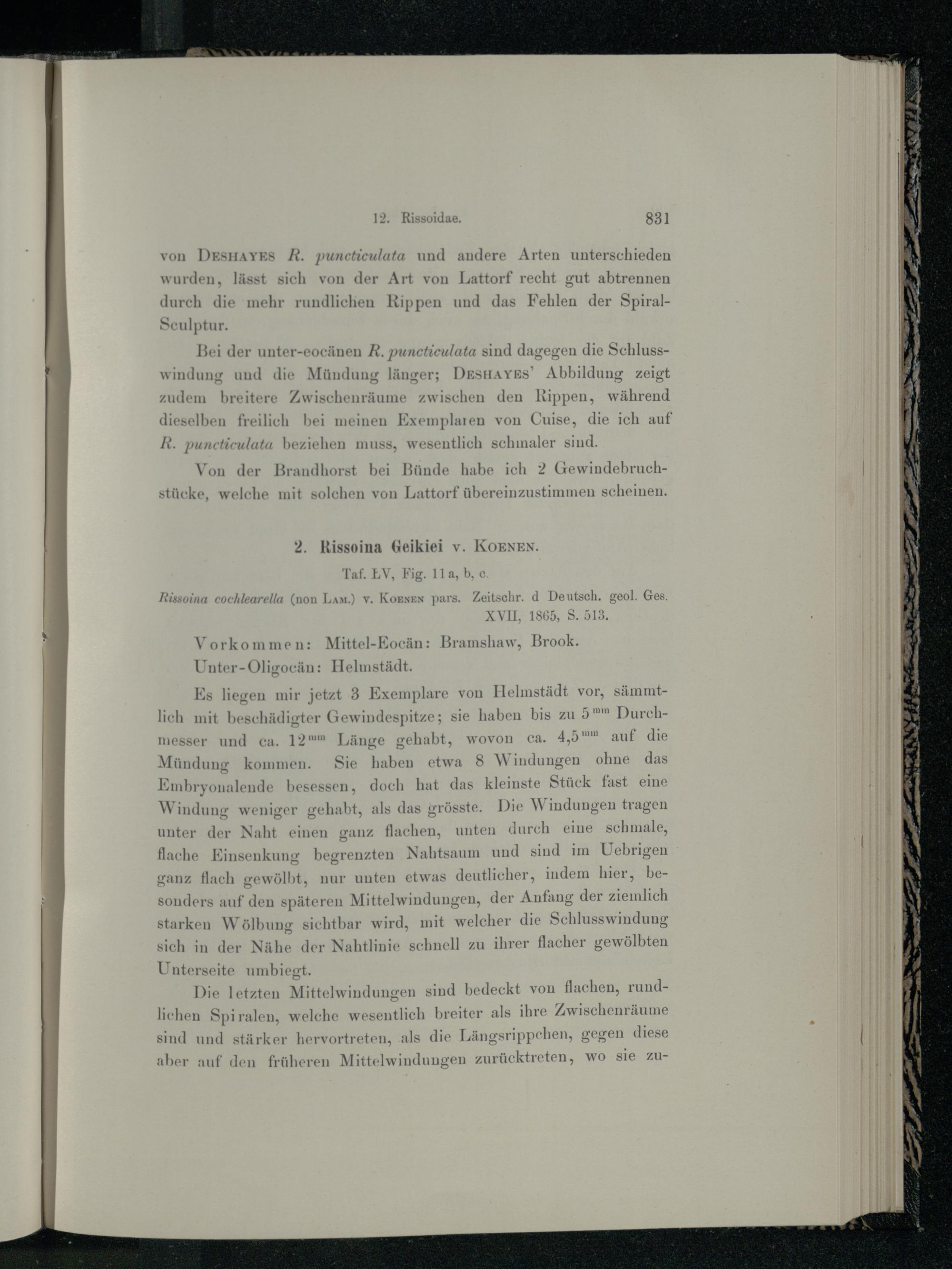 12. Rissoidae. 831

von Deshayes R. puncticulata und andere Arten unterschieden wurden, lässt sich von der Art von Lattorf recht gut abtrennen durch die mehr rundlichen Rippen und das Fehlen der Spiral-Sculptur.

Bei der unter-eocänen R. puncticulata sind dagegen die Schlusswindung und die Mündung länger; Deshayes' Abbildung zeigt zudem breitere Zwischenräume zwischen den Rippen, während dieselben freilich bei meinen Exemplaren von Cuise, die ich auf R. puncticulata beziehen muss, wesentlich schmaler sind.

Von der Brandhorst bei Bünde habe ich 2 Gewindebruchstücke, welche mit solchen von Lattorf übereinzustimmen scheinen.

2. Rissoina Geikiei v. Koenen.

Taf. LV, Fig. 11 a, b, c.

Rissoina cochlearella (non Lam.) v. Koenen pars. Zeitschr. d Deutsch. geol. Ges. XVII, 1865, S. 513.

Vorkommen: Mittel-Eocän: Bramshaw, Brook.

Unter-Oligocän: Helmstädt.

Es liegen mir jetzt 3 Exemplare von Helmstädt vor, sämmtlich mit beschädigter Gewindespitze; sie haben bis zu $5^{mm}$ Durchmesser und ca. $12^{mm}$ Länge gehabt, wovon ca. $4,5^{mm}$ auf die Mündung kommen. Sie haben etwa 8 Windungen ohne das Embryonalende besessen, doch hat das kleinste Stück fast eine Windung weniger gehabt, als das grösste. Die Windungen tragen unter der Naht einen ganz flachen, unten durch eine schmale, flache Einsenkung begrenzten Nahtsaum und sind im Uebrigen ganz flach gewölbt, nur unten etwas deutlicher, indem hier, besonders auf den späteren Mittelwindungen, der Anfang der ziemlich starken Wölbung sichtbar wird, mit welcher die Schlusswindung sich in der Nähe der Nahtlinie schnell zu ihrer flacher gewölbten Unterseite umbiegt.

Die letzten Mittelwindungen sind bedeckt von flachen, rundlichen Spiralen, welche wesentlich breiter als ihre Zwischenräume sind und stärker hervortreten, als die Längsrippchen, gegen diese aber auf den früheren Mittelwindungen zurücktreten, wo sie zu-